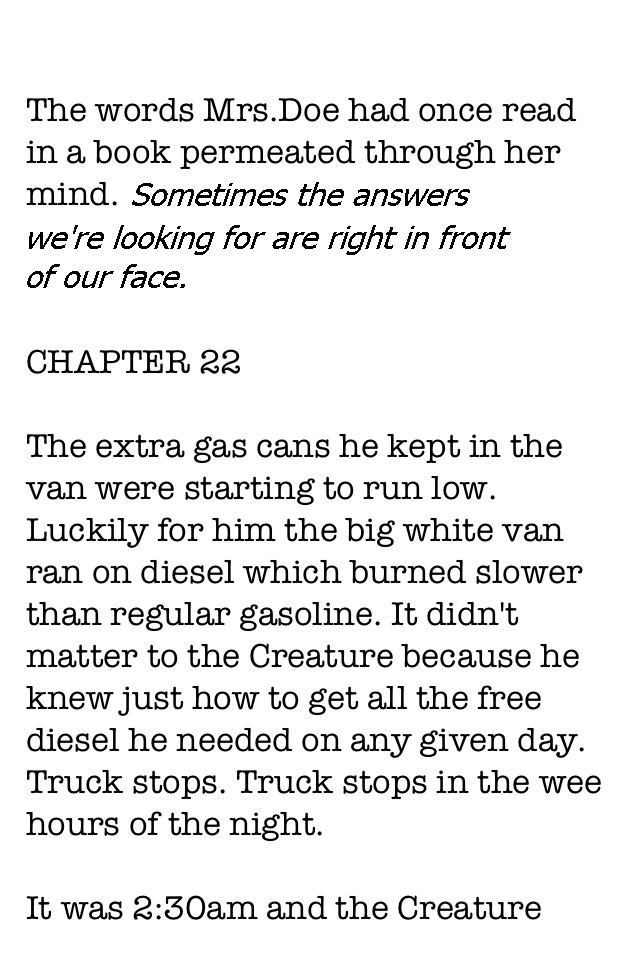 The words Mrs.Doe had once read in a book permeated through her mind. Sometimes the answers we're looking for are right in front of our face.

CHAPTER 22

The extra gas cans he kept in the van were starting to run low. Luckily for him the big white van ran on diesel which burned slower than regular gasoline. It didn't matter to the Creature because he knew just how to get all the free diesel he needed on any given day. Truck stops. Truck stops in the wee hours of the night.

It was 2:30am and the Creature